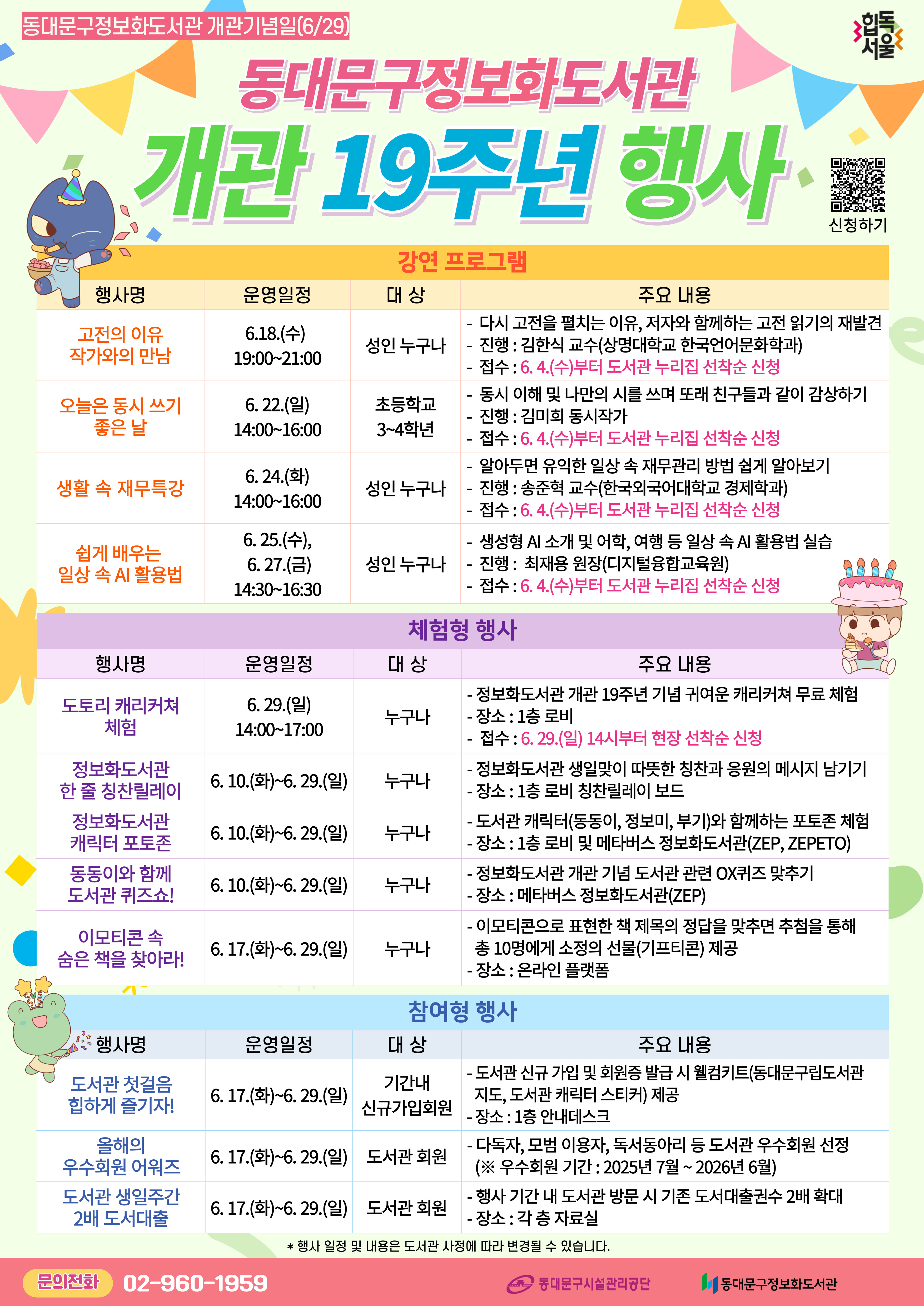 동대문구정보화도서관 개관기념일(6/29)

힙독 서울

동대문구정보화도서관

개관 19주년 행사

신청하기

강연 프로그램

| 행사명 | 운영일정 | 대 상 | 주요 내용 |
|---|---|---|---|
| 고전의 이유 작가와의 만남 | 6.18.(수) 19:00~21:00 | 성인 누구나 | - 다시 고전을 펼치는 이유, 저자와 함께하는 고전 읽기의 재발견 - 진행 : 김한식 교수(상명대학교 한국언어문화학과) - 접수 : 6. 4.(수)부터 도서관 누리집 선착순 신청 |
| 오늘은 동시 쓰기 좋은 날 | 6. 22.(일) 14:00~16:00 | 초등학교 3~4학년 | - 동시 이해 및 나만의 시를 쓰며 또래 친구들과 같이 감상하기 - 진행 : 김미희 동시작가 - 접수 : 6. 4.(수)부터 도서관 누리집 선착순 신청 |
| 생활 속 재무특강 | 6. 24.(화) 14:00~16:00 | 성인 누구나 | - 알아두면 유익한 일상 속 재무관리 방법 쉽게 알아보기 - 진행 : 송준혁 교수(한국외국어대학교 경제학과) - 접수 : 6. 4.(수)부터 도서관 누리집 선착순 신청 |
| 쉽게 배우는 일상 속 AI 활용법 | 6. 25.(수), 6. 27.(금) 14:30~16:30 | 성인 누구나 | - 생성형 AI 소개 및 어학, 여행 등 일상 속 AI 활용법 실습 - 진행 : 최재용 원장(디지털융합교육원) - 접수 : 6. 4.(수)부터 도서관 누리집 선착순 신청 |

체험형 행사

| 행사명 | 운영일정 | 대 상 | 주요 내용 |
|---|---|---|---|
| 도토리 캐리커쳐 체험 | 6. 29.(일) 14:00~17:00 | 누구나 | - 정보화도서관 개관 19주년 기념 귀여운 캐리커쳐 무료 체험 - 장소 : 1층 로비 - 접수 : 6. 29.(일) 14시부터 현장 선착순 신청 |
| 정보화도서관 한 줄 칭찬릴레이 | 6. 10.(화)~6. 29.(일) | 누구나 | - 정보화도서관 생일맞이 따뜻한 칭찬과 응원의 메시지 남기기 - 장소 : 1층 로비 칭찬릴레이 보드 |
| 정보화도서관 캐릭터 포토존 | 6. 10.(화)~6. 29.(일) | 누구나 | - 도서관 캐릭터(동동이, 정보미, 부기)와 함께하는 포토존 체험 - 장소 : 1층 로비 및 메타버스 정보화도서관(ZEP, ZEPETO) |
| 동동이와 함께 도서관 퀴즈쇼! | 6. 10.(화)~6. 29.(일) | 누구나 | - 정보화도서관 개관 기념 도서관 관련 OX퀴즈 맞추기 - 장소 : 메타버스 정보화도서관(ZEP) |
| 이모티콘 속 숨은 책을 찾아라! | 6. 17.(화)~6. 29.(일) | 누구나 | - 이모티콘으로 표현한 책 제목의 정답을 맞추면 추첨을 통해 총 10명에게 소정의 선물(기프티콘) 제공 - 장소 : 온라인 플랫폼 |

참여형 행사

| 행사명 | 운영일정 | 대 상 | 주요 내용 |
|---|---|---|---|
| 도서관 첫걸음 힙하게 즐기자! | 6. 17.(화)~6. 29.(일) | 기간내 신규가입회원 | - 도서관 신규 가입 및 회원증 발급 시 웰컴키트(동대문구립도서관 지도, 도서관 캐릭터 스티커) 제공 - 장소 : 1층 안내데스크 |
| 올해의 우수회원 어워즈 | 6. 17.(화)~6. 29.(일) | 도서관 회원 | - 다독자, 모범 이용자, 독서동아리 등 도서관 우수회원 선정 (※ 우수회원 기간 : 2025년 7월 ~ 2026년 6월) |
| 도서관 생일주간 2배 도서대출 | 6. 17.(화)~6. 29.(일) | 도서관 회원 | - 행사 기간 내 도서관 방문 시 기존 도서대출권수 2배 확대 - 장소 : 각 층 자료실 |

* 행사 일정 및 내용은 도서관 사정에 따라 변경될 수 있습니다.

문의전화 02-960-1959

동대문구시설관리공단 동대문구정보화도서관